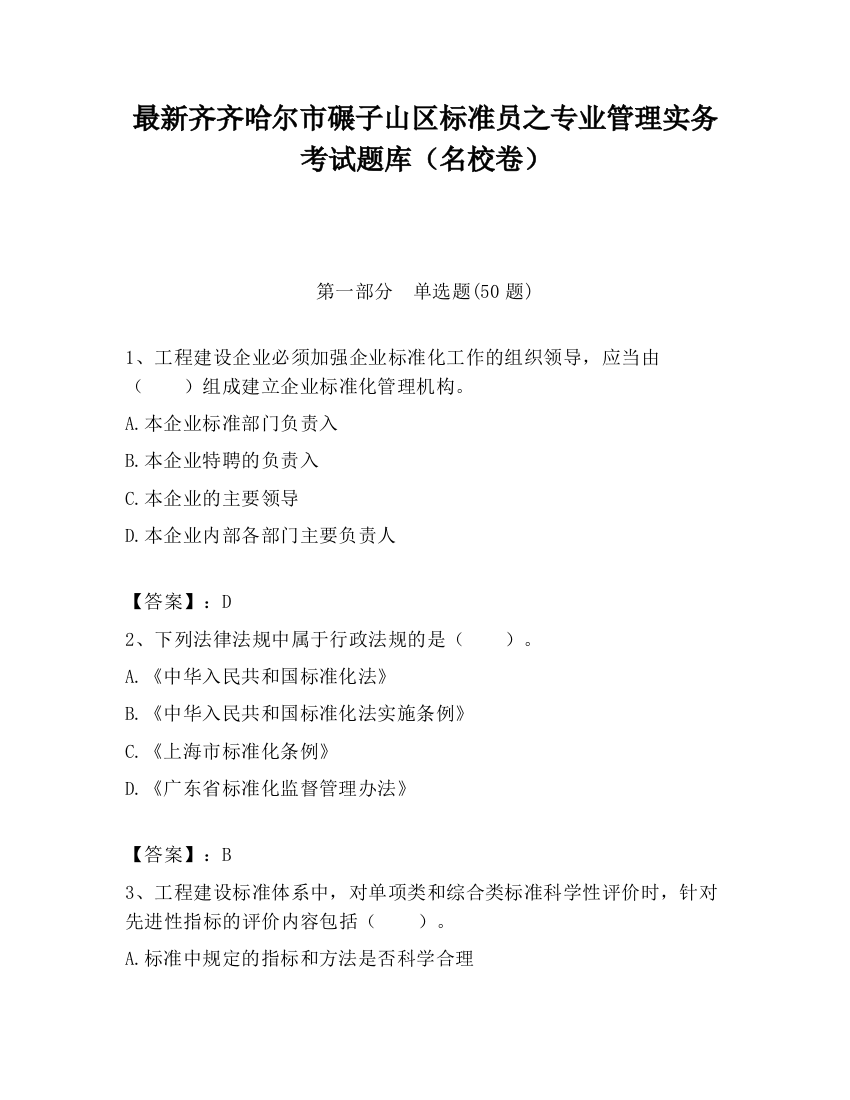 最新齐齐哈尔市碾子山区标准员之专业管理实务考试题库（名校卷）

第一部分　单选题(50 题)

1、工程建设企业必须加强企业标准化工作的组织领导，应当由（　　）组成建立企业标准化管理机构。

A.本企业标准部门负责入

B.本企业特聘的负责入

C.本企业的主要领导

D.本企业内部各部门主要负责人

【答案】：D

2、下列法律法规中属于行政法规的是（　　）。

A.《中华入民共和国标准化法》

B.《中华入民共和国标准化法实施条例》

C.《上海市标准化条例》

D.《广东省标准化监督管理办法》

【答案】：B

3、工程建设标准体系中，对单项类和综合类标准科学性评价时，针对先进性指标的评价内容包括（　　）。

A.标准中规定的指标和方法是否科学合理